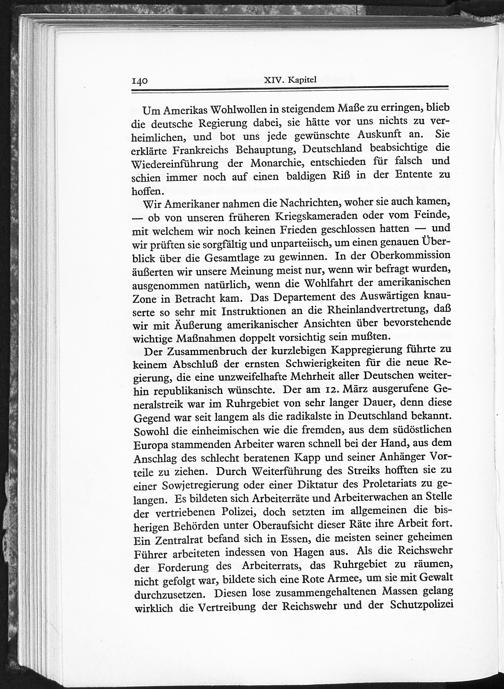 140 XIV. Kapitel

Um Amerikas Wohlwollen in steigendem Maße zu erringen, blieb die deutsche Regierung dabei, sie hätte vor uns nichts zu verheimlichen, und bot uns jede gewünschte Auskunft an. Sie erklärte Frankreichs Behauptung, Deutschland beabsichtige die Wiedereinführung der Monarchie, entschieden für falsch und schien immer noch auf einen baldigen Riß in der Entente zu hoffen.

Wir Amerikaner nahmen die Nachrichten, woher sie auch kamen, — ob von unseren früheren Kriegskameraden oder vom Feinde, mit welchem wir noch keinen Frieden geschlossen hatten — und wir prüften sie sorgfältig und unparteiisch, um einen genauen Überblick über die Gesamtlage zu gewinnen. In der Oberkommission äußerten wir unsere Meinung meist nur, wenn wir befragt wurden, ausgenommen natürlich, wenn die Wohlfahrt der amerikanischen Zone in Betracht kam. Das Departement des Auswärtigen knauserte so sehr mit Instruktionen an die Rheinlandvertretung, daß wir mit Äußerung amerikanischer Ansichten über bevorstehende wichtige Maßnahmen doppelt vorsichtig sein mußten.

Der Zusammenbruch der kurzlebigen Kappregierung führte zu keinem Abschluß der ernsten Schwierigkeiten für die neue Regierung, die eine unzweifelhafte Mehrheit aller Deutschen weiterhin republikanisch wünschte. Der am 12. März ausgerufene Generalstreik war im Ruhrgebiet von sehr langer Dauer, denn diese Gegend war seit langem als die radikalste in Deutschland bekannt. Sowohl die einheimischen wie die fremden, aus dem südöstlichen Europa stammenden Arbeiter waren schnell bei der Hand, aus dem Anschlag des schlecht beratenen Kapp und seiner Anhänger Vorteile zu ziehen. Durch Weiterführung des Streiks hofften sie zu einer Sowjetregierung oder einer Diktatur des Proletariats zu gelangen. Es bildeten sich Arbeiterräte und Arbeiterwachen an Stelle der vertriebenen Polizei, doch setzten im allgemeinen die bisherigen Behörden unter Oberaufsicht dieser Räte ihre Arbeit fort. Ein Zentralrat befand sich in Essen, die meisten seiner geheimen Führer arbeiteten indessen von Hagen aus. Als die Reichswehr der Forderung des Arbeiterrats, das Ruhrgebiet zu räumen, nicht gefolgt war, bildete sich eine Rote Armee, um sie mit Gewalt durchzusetzen. Diesen lose zusammengehaltenen Massen gelang wirklich die Vertreibung der Reichswehr und der Schutzpolizei